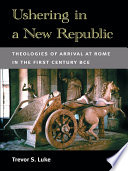 Ushering in a New Republic

THEOLOGIES OF ARRIVAL AT ROME IN THE FIRST CENTURY BCE

Trevor S. Luke